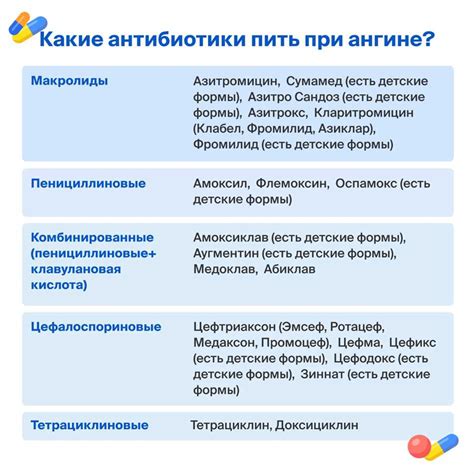 Какие антибиотики пить при ангине?

| | |
|---|---|
| Макролиды | Азитромицин, Сумамед (есть детские формы), Азитро Сандоз (есть детские формы), Азитрокс, Кларитромицин (Клабел, Фромилид, Азиклар), Фромилид (есть детские формы) |
| Пенициллиновые | Амоксил, Флемоксин, Оспамокс (есть детские формы) |
| Комбинированные (пенициллиновые+ клавулановая кислота) | Амоксиклав (есть детские формы), Аугментин (есть детские формы), Медоклав, Абиклав |
| Цефалоспориновые | Цефтриаксон (Эмсеф, Ротацеф, Медаксон, Промоцеф), Цефма, Цефикс (есть детские формы), Цефодокс (есть детские формы), Зиннат (есть детские формы) |
| Тетрациклиновые | Тетрациклин, Доксициклин |